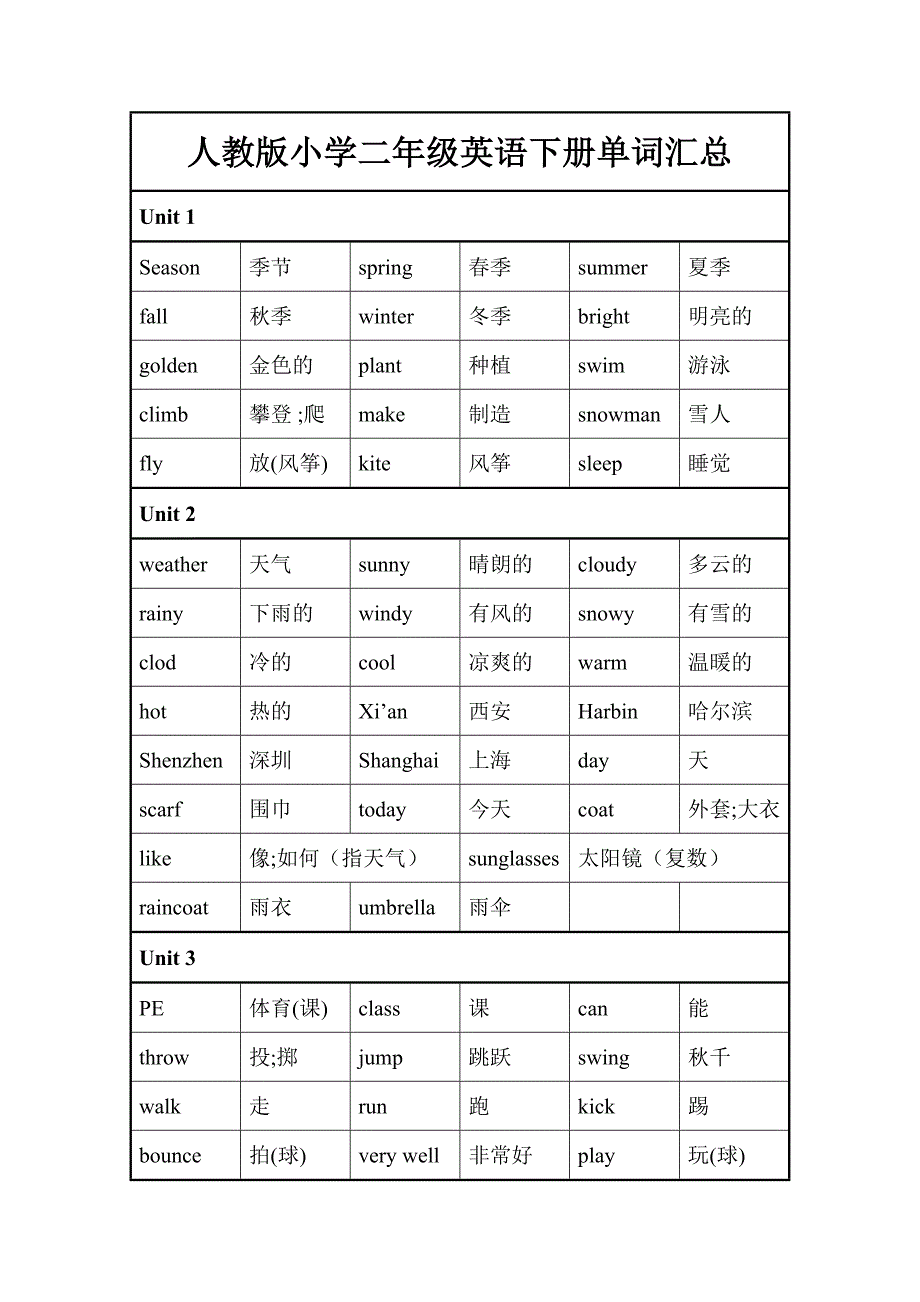 人教版小学二年级英语下册单词汇总

Unit 1

| Season | 季节 | spring | 春季 | summer | 夏季 |
|---|---|---|---|---|---|
| fall | 秋季 | winter | 冬季 | bright | 明亮的 |
| golden | 金色的 | plant | 种植 | swim | 游泳 |
| climb | 攀登 ;爬 | make | 制造 | snowman | 雪人 |
| fly | 放(风筝) | kite | 风筝 | sleep | 睡觉 |

Unit 2

| weather | 天气 | sunny | 晴朗的 | cloudy | 多云的 |
|---|---|---|---|---|---|
| rainy | 下雨的 | windy | 有风的 | snowy | 有雪的 |
| clod | 冷的 | cool | 凉爽的 | warm | 温暖的 |
| hot | 热的 | Xi’an | 西安 | Harbin | 哈尔滨 |
| Shenzhen | 深圳 | Shanghai | 上海 | day | 天 |
| scarf | 围巾 | today | 今天 | coat | 外套;大衣 |
| like | 像;如何（指天气） | | sunglasses | 太阳镜（复数） | |
| raincoat | 雨衣 | umbrella | 雨伞 | | |

Unit 3

| PE | 体育(课) | class | 课 | can | 能 |
|---|---|---|---|---|---|
| throw | 投;掷 | jump | 跳跃 | swing | 秋千 |
| walk | 走 | run | 跑 | kick | 踢 |
| bounce | 拍(球) | very well | 非常好 | play | 玩(球) |